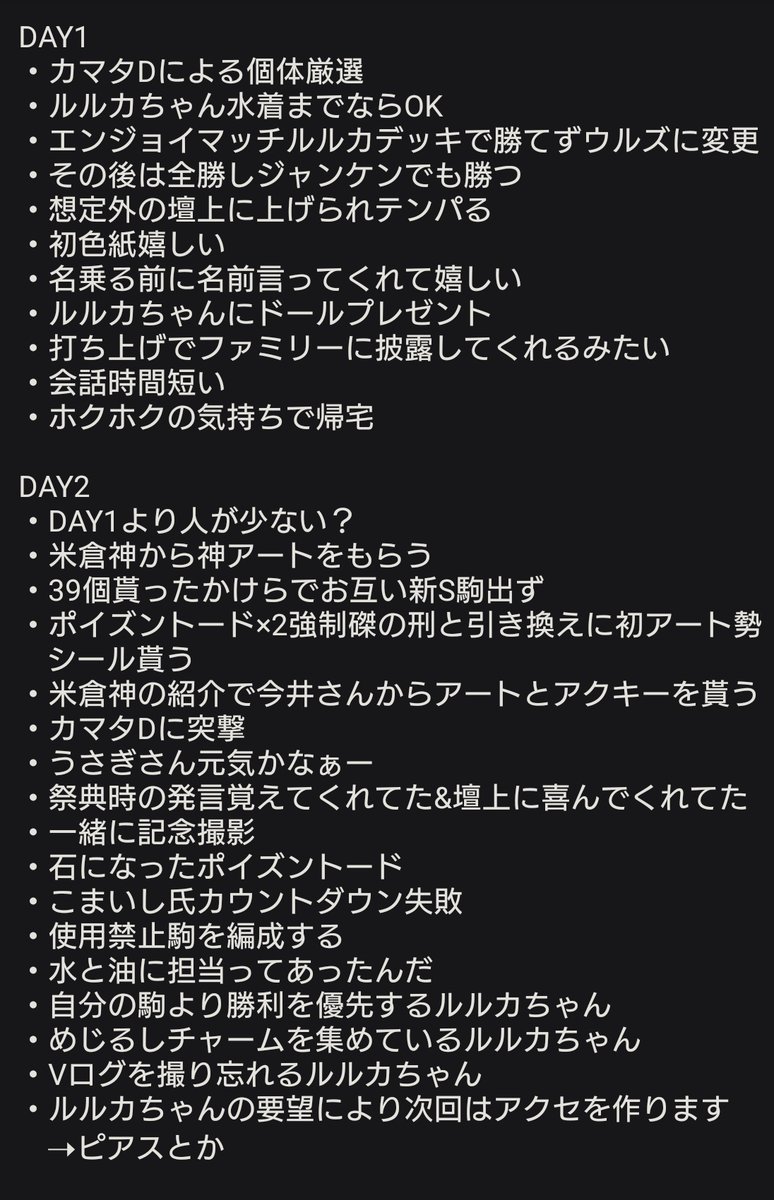 DAY1
・カマタDによる個体厳選
・ルルカちゃん水着までならOK
・エンジョイマッチルルカデッキで勝てずウルズに変更
・その後は全勝しジャンケンでも勝つ
・想定外の壇上に上げられテンパる
・初色紙嬉しい
・名乗る前に名前言ってくれて嬉しい
・ルルカちゃんにドールプレゼント
・打ち上げでファミリーに披露してくれるみたい
・会話時間短い
・ホクホクの気持ちで帰宅

DAY2
・DAY1より人が少ない？
・米倉神から神アートをもらう
・39個貰ったかけらでお互い新S駒出ず
・ポイズントード×2強制磔の刑と引き換えに初アート勢シール貰う
・米倉神の紹介で今井さんからアートとアクキーを貰う
・カマタDに突撃
・うさぎさん元気かなぁー
・祭典時の発言覚えてくれてた&壇上に喜んでくれてた
・一緒に記念撮影
・石になったポイズントード
・こまいし氏カウントダウン失敗
・使用禁止駒を編成する
・水と油に担当ってあったんだ
・自分の駒より勝利を優先するルルカちゃん
・めじるしチャームを集めているルルカちゃん
・Vログを撮り忘れるルルカちゃん
・ルルカちゃんの要望により次回はアクセを作ります
→ピアスとか